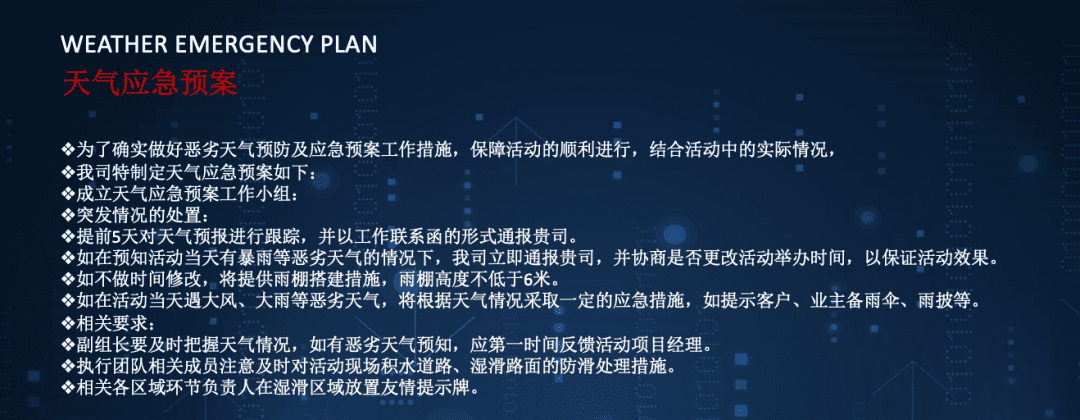 WEATHER EMERGENCY PLAN
天气应急预案

❖为了确实做好恶劣天气预防及应急预案工作措施，保障活动的顺利进行，结合活动中的实际情况，
❖我司特制定天气应急预案如下：
❖成立天气应急预案工作小组：
❖突发情况的处置：
❖提前5天对天气预报进行跟踪，并以工作联系函的形式通报贵司。
❖如在预知活动当天有暴雨等恶劣天气的情况下，我司立即通报贵司，并协商是否更改活动举办时间，以保证活动效果。
❖如不做时间修改，将提供雨棚搭建措施，雨棚高度不低于6米。
❖如在活动当天遇大风、大雨等恶劣天气，将根据天气情况采取一定的应急措施，如提示客户、业主备雨伞、雨披等。
❖相关要求：
❖副组长要及时把握天气情况，如有恶劣天气预知，应第一时间反馈活动项目经理。
❖执行团队相关成员注意及时对活动现场积水道路、湿滑路面的防滑处理措施。
❖相关各区域环节负责人在湿滑区域放置友情提示牌。